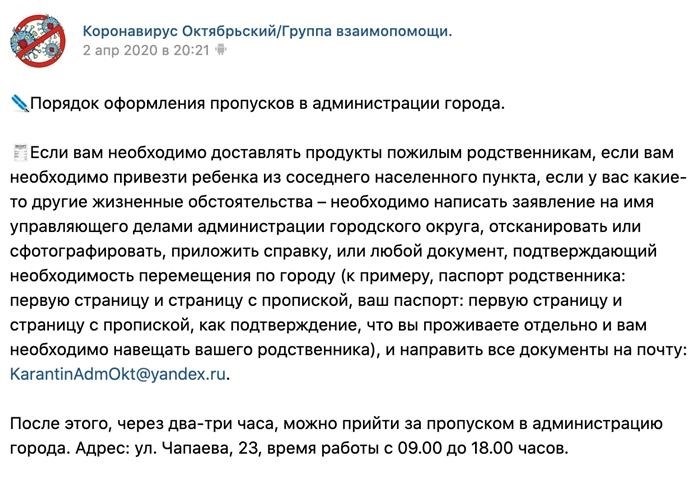 Коронавирус Октябрьский/Группа взаимопомощи.
2 апр 2020 в 20:21

Порядок оформления пропусков в администрации города.

Если вам необходимо доставлять продукты пожилым родственникам, если вам необходимо привезти ребенка из соседнего населенного пункта, если у вас какие-то другие жизненные обстоятельства – необходимо написать заявление на имя управляющего делами администрации городского округа, отсканировать или сфотографировать, приложить справку, или любой документ, подтверждающий необходимость перемещения по городу (к примеру, паспорт родственника: первую страницу и страницу с пропиской, ваш паспорт: первую страницу и страницу с пропиской, как подтверждение, что вы проживаете отдельно и вам необходимо навещать вашего родственника), и направить все документы на почту: KarantinAdmOkt@yandex.ru.

После этого, через два-три часа, можно прийти за пропуском в администрацию города. Адрес: ул. Чапаева, 23, время работы с 09.00 до 18.00 часов.